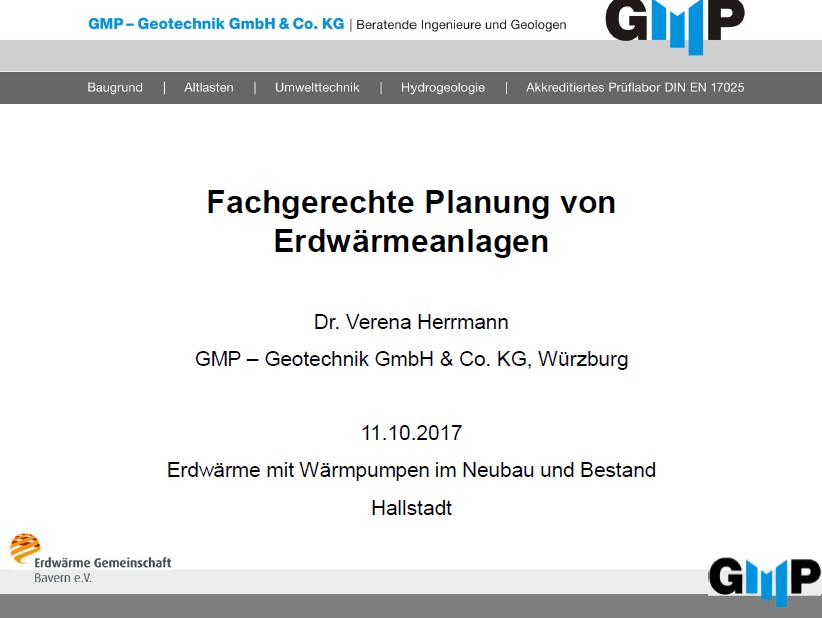 GMP – Geotechnik GmbH & Co. KG | Beratende Ingenieure und Geologen

GMP

Baugrund | Altlasten | Umwelttechnik | Hydrogeologie | Akkreditiertes Prüflabor DIN EN 17025

Fachgerechte Planung von Erdwärmeanlagen

Dr. Verena Herrmann

GMP – Geotechnik GmbH & Co. KG, Würzburg

11.10.2017

Erdwärme mit Wärmpumpen im Neubau und Bestand

Hallstadt

Erdwärme Gemeinschaft Bayern e.V.

GMP